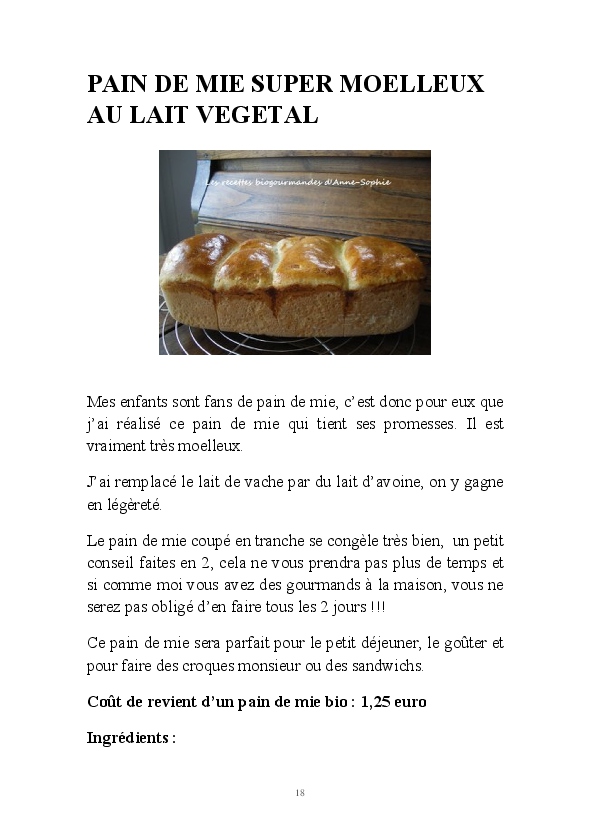 PAIN DE MIE SUPER MOELLEUX AU LAIT VEGETAL

Les recettes biogourmandes d'Anne-Sophie

Mes enfants sont fans de pain de mie, c'est donc pour eux que j'ai réalisé ce pain de mie qui tient ses promesses. Il est vraiment très moelleux.

J'ai remplacé le lait de vache par du lait d'avoine, on y gagne en légèreté.

Le pain de mie coupé en tranche se congèle très bien, un petit conseil faites en 2, cela ne vous prendra pas plus de temps et si comme moi vous avez des gourmands à la maison, vous ne serez pas obligé d'en faire tous les 2 jours !!!

Ce pain de mie sera parfait pour le petit déjeuner, le goûter et pour faire des croques monsieur ou des sandwichs.

Coût de revient d'un pain de mie bio : 1,25 euro

Ingrédients :

18